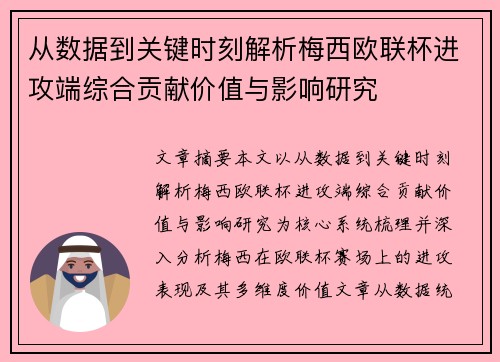 从数据到关键时刻解析梅西欧联杯进攻端综合贡献价值与影响研究

文章摘要本文以从数据到关键时刻解析梅西欧联杯进攻端综合贡献价值与影响研究为核心系统梳理并深入分析梅西在欧联杯赛场上的进攻表现及其多维度价值文章从数据统